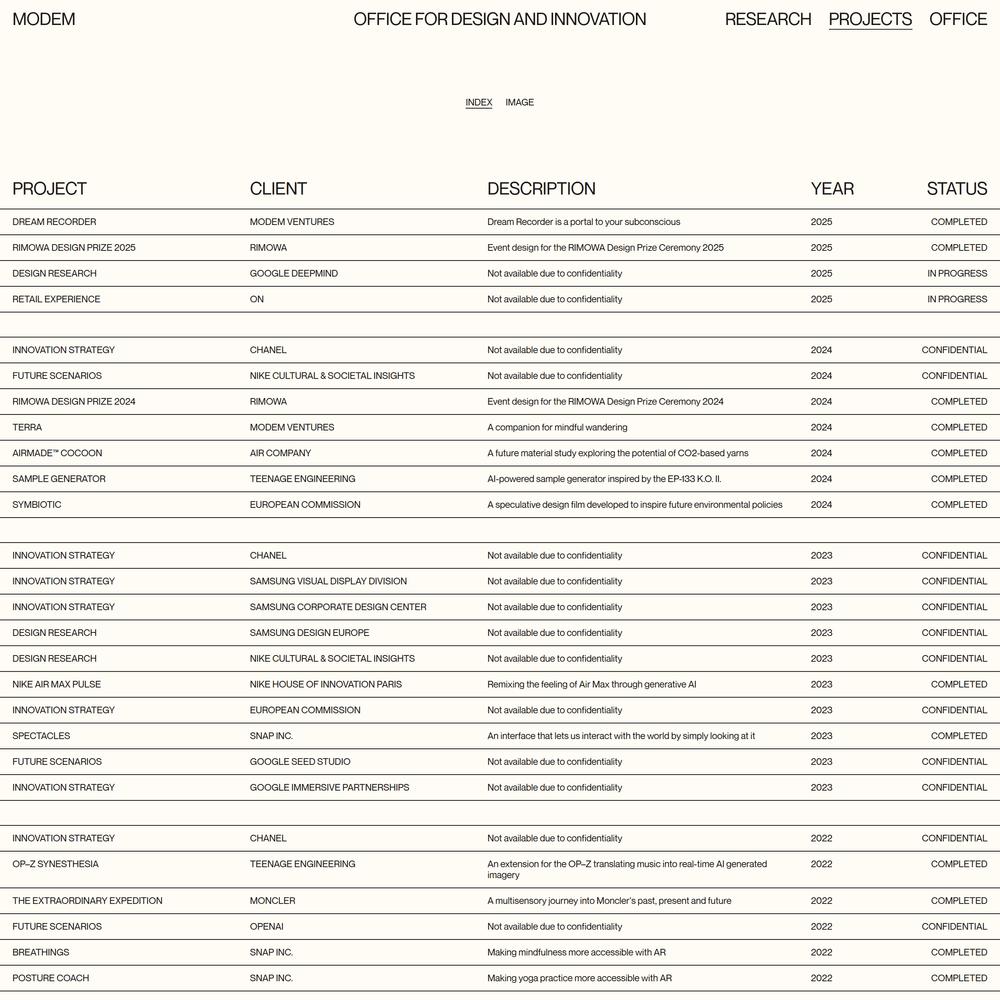 MODEM OFFICE FOR DESIGN AND INNOVATION RESEARCH PROJECTS OFFICE

INDEX IMAGE

| PROJECT | CLIENT | DESCRIPTION | YEAR | STATUS |
|---|---|---|---|---|
| DREAM RECORDER | MODEM VENTURES | Dream Recorder is a portal to your subconscious | 2025 | COMPLETED |
| RIMOWA DESIGN PRIZE 2025 | RIMOWA | Event design for the RIMOWA Design Prize Ceremony 2025 | 2025 | COMPLETED |
| DESIGN RESEARCH | GOOGLE DEEPMIND | Not available due to confidentiality | 2025 | IN PROGRESS |
| RETAIL EXPERIENCE | ON | Not available due to confidentiality | 2025 | IN PROGRESS |
| INNOVATION STRATEGY | CHANEL | Not available due to confidentiality | 2024 | CONFIDENTIAL |
| FUTURE SCENARIOS | NIKE CULTURAL & SOCIETAL INSIGHTS | Not available due to confidentiality | 2024 | CONFIDENTIAL |
| RIMOWA DESIGN PRIZE 2024 | RIMOWA | Event design for the RIMOWA Design Prize Ceremony 2024 | 2024 | COMPLETED |
| TERRA | MODEM VENTURES | A companion for mindful wandering | 2024 | COMPLETED |
| AIRMADE™ COCOON | AIR COMPANY | A future material study exploring the potential of CO2-based yarns | 2024 | COMPLETED |
| SAMPLE GENERATOR | TEENAGE ENGINEERING | AI-powered sample generator inspired by the EP-133 K.O. II. | 2024 | COMPLETED |
| SYMBIOTIC | EUROPEAN COMMISSION | A speculative design film developed to inspire future environmental policies | 2024 | COMPLETED |
| INNOVATION STRATEGY | CHANEL | Not available due to confidentiality | 2023 | CONFIDENTIAL |
| INNOVATION STRATEGY | SAMSUNG VISUAL DISPLAY DIVISION | Not available due to confidentiality | 2023 | CONFIDENTIAL |
| INNOVATION STRATEGY | SAMSUNG CORPORATE DESIGN CENTER | Not available due to confidentiality | 2023 | CONFIDENTIAL |
| DESIGN RESEARCH | SAMSUNG DESIGN EUROPE | Not available due to confidentiality | 2023 | CONFIDENTIAL |
| DESIGN RESEARCH | NIKE CULTURAL & SOCIETAL INSIGHTS | Not available due to confidentiality | 2023 | CONFIDENTIAL |
| NIKE AIR MAX PULSE | NIKE HOUSE OF INNOVATION PARIS | Remixing the feeling of Air Max through generative AI | 2023 | COMPLETED |
| INNOVATION STRATEGY | EUROPEAN COMMISSION | Not available due to confidentiality | 2023 | CONFIDENTIAL |
| SPECTACLES | SNAP INC. | An interface that lets us interact with the world by simply looking at it | 2023 | COMPLETED |
| FUTURE SCENARIOS | GOOGLE SEED STUDIO | Not available due to confidentiality | 2023 | CONFIDENTIAL |
| INNOVATION STRATEGY | GOOGLE IMMERSIVE PARTNERSHIPS | Not available due to confidentiality | 2023 | CONFIDENTIAL |
| INNOVATION STRATEGY | CHANEL | Not available due to confidentiality | 2022 | CONFIDENTIAL |
| OP–Z SYNESTHESIA | TEENAGE ENGINEERING | An extension for the OP–Z translating music into real-time AI generated imagery | 2022 | COMPLETED |
| THE EXTRAORDINARY EXPEDITION | MONCLER | A multisensory journey into Moncler's past, present and future | 2022 | COMPLETED |
| FUTURE SCENARIOS | OPENAI | Not available due to confidentiality | 2022 | CONFIDENTIAL |
| BREATHINGS | SNAP INC. | Making mindfulness more accessible with AR | 2022 | COMPLETED |
| POSTURE COACH | SNAP INC. | Making yoga practice more accessible with AR | 2022 | COMPLETED |